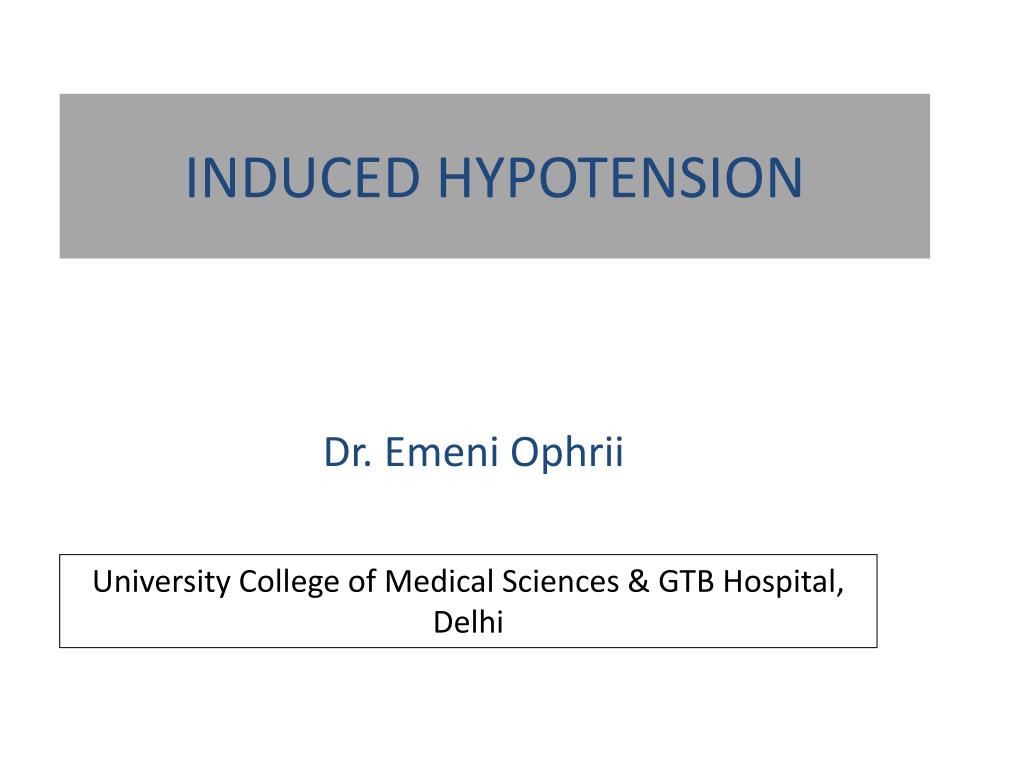 INDUCED HYPOTENSION

Dr. Emeni Ophrii

University College of Medical Sciences & GTB Hospital, Delhi